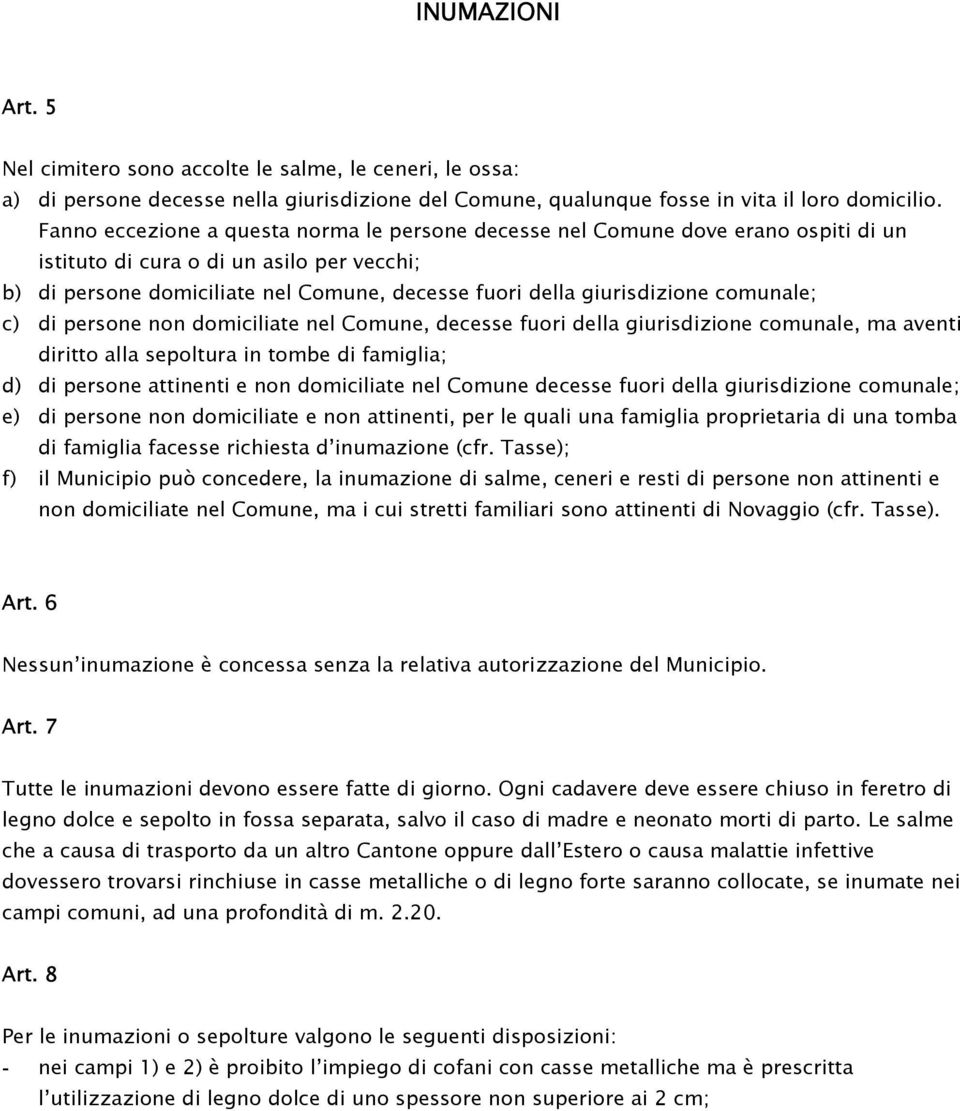 INUMAZIONI

Art. 5

Nel cimitero sono accolte le salme, le ceneri, le ossa:
a) di persone decesse nella giurisdizione del Comune, qualunque fosse in vita il loro domicilio. Fanno eccezione a questa norma le persone decesse nel Comune dove erano ospiti di un istituto di cura o di un asilo per vecchi;
b) di persone domiciliate nel Comune, decesse fuori della giurisdizione comunale;
c) di persone non domiciliate nel Comune, decesse fuori della giurisdizione comunale, ma aventi diritto alla sepoltura in tombe di famiglia;
d) di persone attinenti e non domiciliate nel Comune decesse fuori della giurisdizione comunale;
e) di persone non domiciliate e non attinenti, per le quali una famiglia proprietaria di una tomba di famiglia facesse richiesta d'inumazione (cfr. Tasse);
f) il Municipio può concedere, la inumazione di salme, ceneri e resti di persone non attinenti e non domiciliate nel Comune, ma i cui stretti familiari sono attinenti di Novaggio (cfr. Tasse).

Art. 6

Nessun'inumazione è concessa senza la relativa autorizzazione del Municipio.

Art. 7

Tutte le inumazioni devono essere fatte di giorno. Ogni cadavere deve essere chiuso in feretro di legno dolce e sepolto in fossa separata, salvo il caso di madre e neonato morti di parto. Le salme che a causa di trasporto da un altro Cantone oppure dall'Estero o causa malattie infettive dovessero trovarsi rinchiuse in casse metalliche o di legno forte saranno collocate, se inumate nei campi comuni, ad una profondità di m. 2.20.

Art. 8

Per le inumazioni o sepolture valgono le seguenti disposizioni:
- nei campi 1) e 2) è proibito l'impiego di cofani con casse metalliche ma è prescritta l'utilizzazione di legno dolce di uno spessore non superiore ai 2 cm;